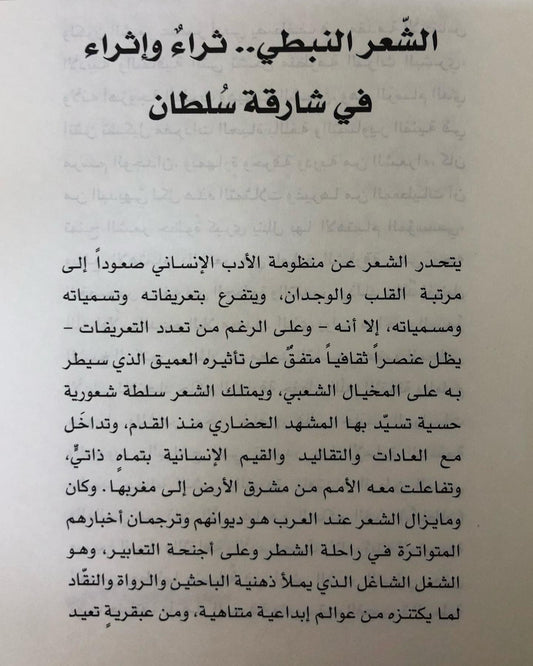 الشّعر النبطي.. ثراءٌ وإثراء
في شارقة سُلطان

يتحدر الشعر عن منظومة الأدب الإنساني صعوداً إلى مرتبة القلب والوجدان، ويتفرع بتعريفاته وتسمياته ومسمياته، إلا أنه - وعلى الرغم من تعدد التعريفات - يظل عنصراً ثقافياً متفقٌ على تأثيره العميق الذي سيطر به على المخيال الشعبي، ويمتلك الشعر سلطة شعورية حسية تسيّد بها المشهد الحضاري منذ القدم، وتداخَل مع العادات والتقاليد والقيم الإنسانية بتماهٍ ذاتيٍّ، وتفاعلت معه الأمم من مشرق الأرض إلى مغربها. وكان ومايزال الشعر عند العرب هو ديوانهم وترجمان أخبارهم المتواترَة في راحلة الشطر وعلى أجنحة التعابير، وهو الشغل الشاغل الذي يملأ ذهنية الباحثين والرواة والنقّاد لما يكتنزه من عوالم إبداعية متناهية، ومن عبقريةٍ تعيد